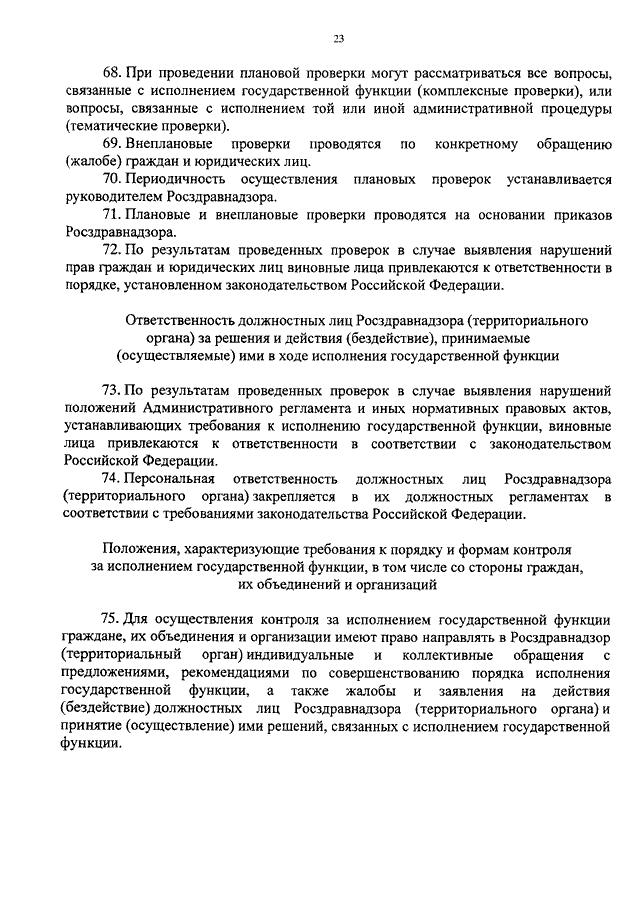 23

68. При проведении плановой проверки могут рассматриваться все вопросы, связанные с исполнением государственной функции (комплексные проверки), или вопросы, связанные с исполнением той или иной административной процедуры (тематические проверки).

69. Внеплановые проверки проводятся по конкретному обращению (жалобе) граждан и юридических лиц.

70. Периодичность осуществления плановых проверок устанавливается руководителем Росздравнадзора.

71. Плановые и внеплановые проверки проводятся на основании приказов Росздравнадзора.

72. По результатам проведенных проверок в случае выявления нарушений прав граждан и юридических лиц виновные лица привлекаются к ответственности в порядке, установленном законодательством Российской Федерации.

Ответственность должностных лиц Росздравнадзора (территориального органа) за решения и действия (бездействие), принимаемые (осуществляемые) ими в ходе исполнения государственной функции

73. По результатам проведенных проверок в случае выявления нарушений положений Административного регламента и иных нормативных правовых актов, устанавливающих требования к исполнению государственной функции, виновные лица привлекаются к ответственности в соответствии с законодательством Российской Федерации.

74. Персональная ответственность должностных лиц Росздравнадзора (территориального органа) закрепляется в их должностных регламентах в соответствии с требованиями законодательства Российской Федерации.

Положения, характеризующие требования к порядку и формам контроля за исполнением государственной функции, в том числе со стороны граждан, их объединений и организаций

75. Для осуществления контроля за исполнением государственной функции граждане, их объединения и организации имеют право направлять в Росздравнадзор (территориальный орган) индивидуальные и коллективные обращения с предложениями, рекомендациями по совершенствованию порядка исполнения государственной функции, а также жалобы и заявления на действия (бездействие) должностных лиц Росздравнадзора (территориального органа) и принятие (осуществление) ими решений, связанных с исполнением государственной функции.